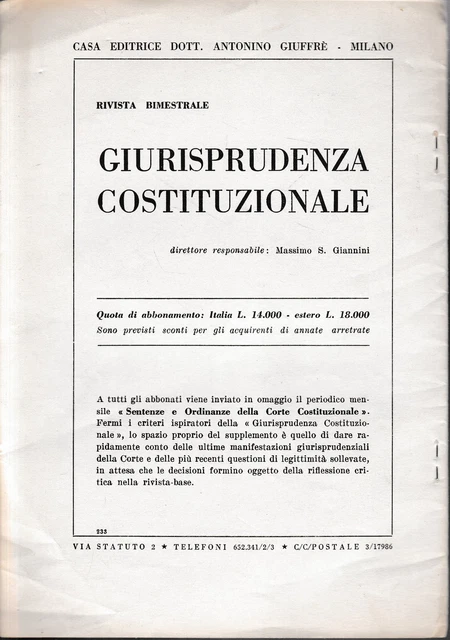 CASA EDITRICE DOTT. ANTONINO GIUFFRÈ - MILANO

RIVISTA BIMESTRALE

GIURISPRUDENZA COSTITUZIONALE

direttore responsabile: Massimo S. Giannini

Quota di abbonamento: Italia L. 14.000 - estero L. 18.000
Sono previsti sconti per gli acquirenti di annate arretrate

A tutti gli abbonati viene inviato in omaggio il periodico mensile « Sentenze e Ordinanze della Corte Costituzionale ». Fermi i criteri ispiratori della « Giurisprudenza Costituzionale », lo spazio proprio del supplemento è quello di dare rapidamente conto delle ultime manifestazioni giurisprudenziali della Corte e delle più recenti questioni di legittimità sollevate, in attesa che le decisioni formino oggetto della riflessione critica nella rivista-base.

233

VIA STATUTO 2 ★ TELEFONI 652.341/2/3 ★ C/C/POSTALE 3/17986